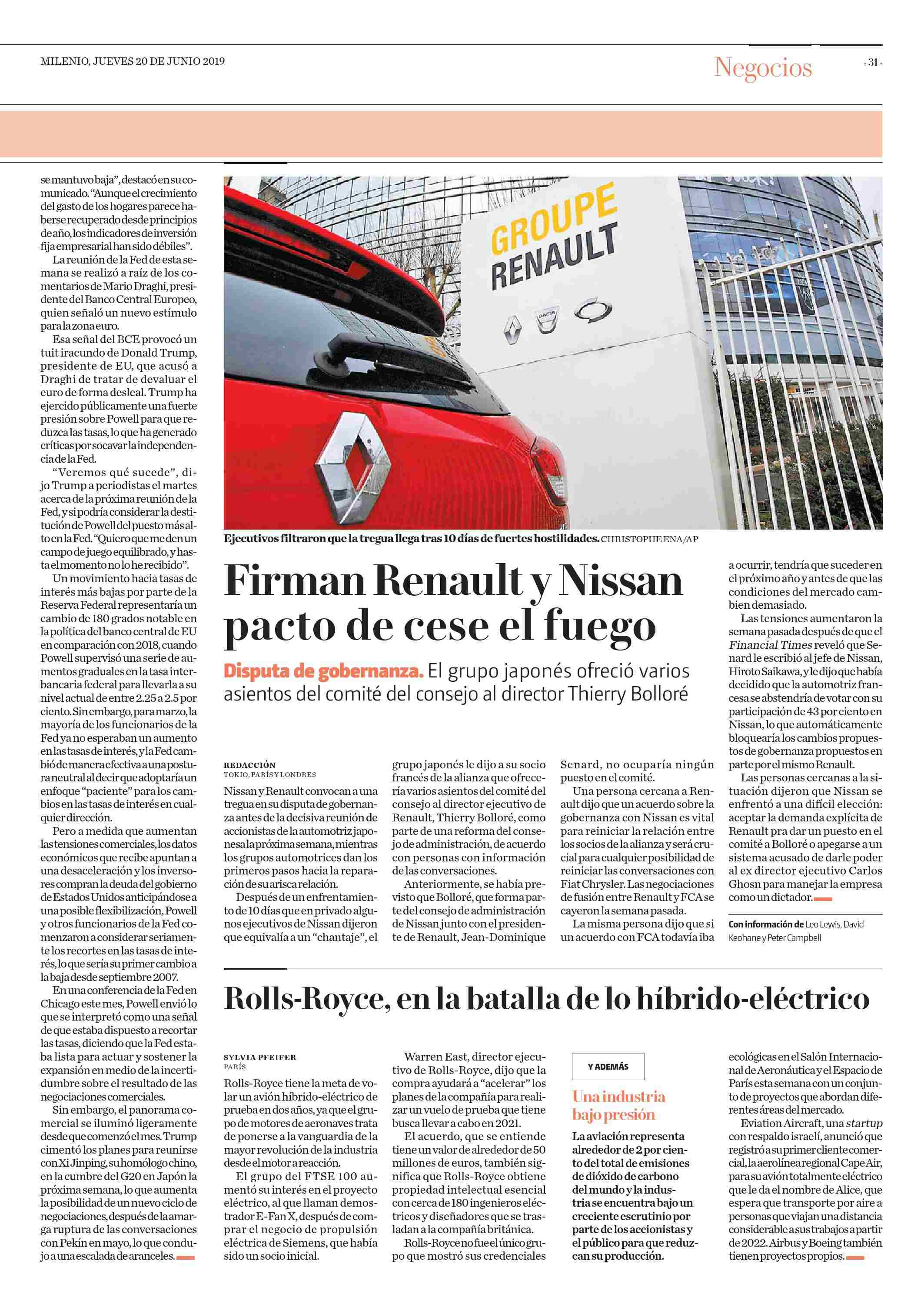 MILENIO, JUEVES 20 DE JUNIO 2019

Negocios

- 31 -

se mantuvo baja", destacó en su comunicado. "Aunque el crecimiento del gasto de los hogares parece haberse recuperado desde principios de año, los indicadores de inversión fija empresarial han sido débiles".

La reunión de la Fed de esta semana se realizó a raíz de los comentarios de Mario Draghi, presidente del Banco Central Europeo, quien señaló un nuevo estímulo para la zona euro.

Esa señal del BCE provocó un tuit iracundo de Donald Trump, presidente de EU, que acusó a Draghi de tratar de devaluar el euro de forma desleal. Trump ha ejercido públicamente una fuerte presión sobre Powell para que reduzca las tasas, lo que ha generado críticas por socavar la independencia de la Fed.

"Veremos qué sucede", dijo Trump a periodistas el martes acerca de la próxima reunión de la Fed, y si podría considerar la destitución de Powell del puesto más alto en la Fed. "Quiero que me den un campo de juego equilibrado, y hasta el momento no lo he recibido".

Un movimiento hacia tasas de interés más bajas por parte de la Reserva Federal representaría un cambio de 180 grados notable en la política del banco central de EU en comparación con 2018, cuando Powell supervisó una serie de aumentos graduales en la tasa interbancaria federal para llevarla a su nivel actual de entre 2.25 a 2.5 por ciento. Sin embargo, para marzo, la mayoría de los funcionarios de la Fed ya no esperaban un aumento en las tasas de interés, y la Fed cambió de manera efectiva a una postura neutral al decir que adoptaría un enfoque "paciente" para los cambios en las tasas de interés en cualquier dirección.

Pero a medida que aumentan las tensiones comerciales, los datos económicos que recibe apuntan a una desaceleración y los inversores compran la deuda del gobierno de Estados Unidos anticipándose a una posible flexibilización, Powell y otros funcionarios de la Fed comenzaron a considerar seriamente los recortes en las tasas de interés, lo que sería su primer cambio a la baja desde septiembre 2007.

En una conferencia de la Fed en Chicago este mes, Powell envió lo que se interpretó como una señal de que estaba dispuesto a recortar las tasas, diciendo que la Fed estaba lista para actuar y sostener la expansión en medio de la incertidumbre sobre el resultado de las negociaciones comerciales.

Sin embargo, el panorama comercial se iluminó ligeramente desde que comenzó el mes. Trump cimentó los planes para reunirse con Xi Jinping, su homólogo chino, en la cumbre del G20 en Japón la próxima semana, lo que aumenta la posibilidad de un nuevo ciclo de negociaciones, después de la amarga ruptura de las conversaciones con Pekín en mayo, lo que condujo a una escalada de aranceles.

GROUPE RENAULT

DACIA

Ejecutivos filtraron que la tregua llega tras 10 días de fuertes hostilidades. CHRISTOPHE ENA/AP

Firman Renault y Nissan pacto de cese el fuego

Disputa de gobernanza. El grupo japonés ofreció varios asientos del comité del consejo al director Thierry Bolloré

REDACCIÓN
TOKIO, PARÍS Y LONDRES

Nissan y Renault convocan a una tregua en su disputa de gobernanza antes de la decisiva reunión de accionistas de la automotriz japonesa la próxima semana, mientras los grupos automotrices dan los primeros pasos hacia la reparación de su arisca relación.

Después de un enfrentamiento de 10 días que en privado algunos ejecutivos de Nissan dijeron que equivalía a un "chantaje", el grupo japonés le dijo a su socio francés de la alianza que ofrecería varios asientos del comité del consejo al director ejecutivo de Renault, Thierry Bolloré, como parte de una reforma del consejo de administración, de acuerdo con personas con información de las conversaciones.

Anteriormente, se había previsto que Bolloré, que forma parte del consejo de administración de Nissan junto con el presidente de Renault, Jean-Dominique Senard, no ocuparía ningún puesto en el comité.

Una persona cercana a Renault dijo que un acuerdo sobre la gobernanza con Nissan es vital para reiniciar la relación entre los socios de la alianza y será crucial para cualquier posibilidad de reiniciar las conversaciones con Fiat Chrysler. Las negociaciones de fusión entre Renault y FCA se cayeron la semana pasada.

La misma persona dijo que si un acuerdo con FCA todavía iba a ocurrir, tendría que suceder en el próximo año y antes de que las condiciones del mercado cambien demasiado.

Las tensiones aumentaron la semana pasada después de que el Financial Times reveló que Senard le escribió al jefe de Nissan, Hiroto Saikawa, y le dijo que había decidido que la automotriz francesa se abstendría de votar con su participación de 43 por ciento en Nissan, lo que automáticamente bloquearía los cambios propuestos de gobernanza propuestos en parte por el mismo Renault.

Las personas cercanas a la situación dijeron que Nissan se enfrentó a una difícil elección: aceptar la demanda explícita de Renault pra dar un puesto en el comité a Bolloré o apegarse a un sistema acusado de darle poder al ex director ejecutivo Carlos Ghosn para manejar la empresa como un dictador.

Con información de Leo Lewis, David Keohane y Peter Campbell

Rolls-Royce, en la batalla de lo híbrido-eléctrico

SYLVIA PFEIFER
PARÍS

Rolls-Royce tiene la meta de volar un avión híbrido-eléctrico de prueba en dos años, ya que el grupo de motores de aeronaves trata de ponerse a la vanguardia de la mayor revolución de la industria desde el motor a reacción.

El grupo del FTSE 100 aumentó su interés en el proyecto eléctrico, al que llaman demostrador E-Fan X, después de comprar el negocio de propulsión eléctrica de Siemens, que había sido un socio inicial.

Warren East, director ejecutivo de Rolls-Royce, dijo que la compra ayudará a "acelerar" los planes de la compañía para realizar un vuelo de prueba que tiene busca llevar a cabo en 2021.

El acuerdo, que se entiende tiene un valor de alrededor de 50 millones de euros, también significa que Rolls-Royce obtiene propiedad intelectual esencial con cerca de 180 ingenieros eléctricos y diseñadores que se trasladan a la compañía británica.

Rolls-Royce no fue el único grupo que mostró sus credenciales ecológicas en el Salón Internacional de Aeronáutica y el Espacio de París esta semana con un conjunto de proyectos que abordan diferentes áreas del mercado.

Eviation Aircraft, una startup con respaldo israelí, anunció que registró a su primer cliente comercial, la aerolínea regional Cape Air, para su avión totalmente eléctrico que le da el nombre de Alice, que espera que transporte por aire a personas que viajan una distancia considerable a sus trabajos a partir de 2022. Airbus y Boeing también tienen proyectos propios.

Y ADEMÁS

Una industria bajo presión

La aviación representa alrededor de 2 por ciento del total de emisiones de dióxido de carbono del mundo y la industria se encuentra bajo un creciente escrutinio por parte de los accionistas y el público para que reduzcan su producción.